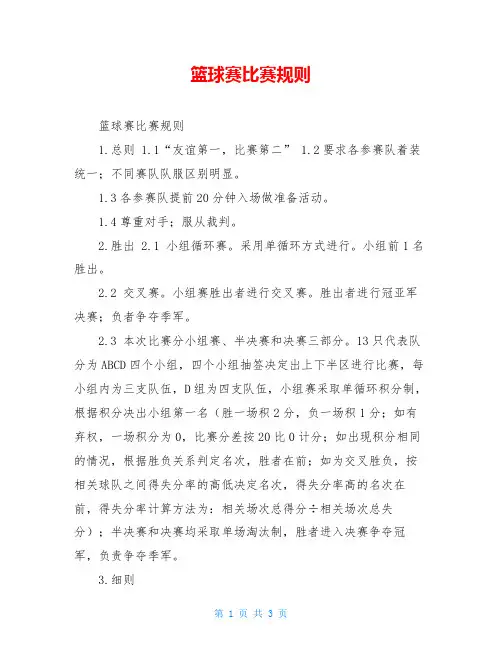 篮球赛比赛规则

篮球赛比赛规则

1.总则 1.1“友谊第一，比赛第二” 1.2要求各参赛队着装统一；不同赛队队服区别明显。

1.3各参赛队提前20分钟入场做准备活动。

1.4尊重对手；服从裁判。

2.胜出 2.1 小组循环赛。采用单循环方式进行。小组前1名胜出。

2.2 交叉赛。小组赛胜出者进行交叉赛。胜出者进行冠亚军决赛；负者争夺季军。

2.3 本次比赛分小组赛、半决赛和决赛三部分。13只代表队分为ABCD四个小组，四个小组抽签决定出上下半区进行比赛，每小组内为三支队伍，D组为四支队伍，小组赛采取单循环积分制，根据积分决出小组第一名（胜一场积2分，负一场积1分；如有弃权，一场积分为0，比赛分差按20比0计分；如出现积分相同的情况，根据胜负关系判定名次，胜者在前；如为交叉胜负，按相关球队之间得失分率的高低决定名次，得失分率高的名次在前，得失分率计算方法为：相关场次总得分÷相关场次总失分）；半决赛和决赛均采取单场淘汰制，胜者进入决赛争夺冠军，负责争夺季军。

3.细则

第 1 页 共 3 页